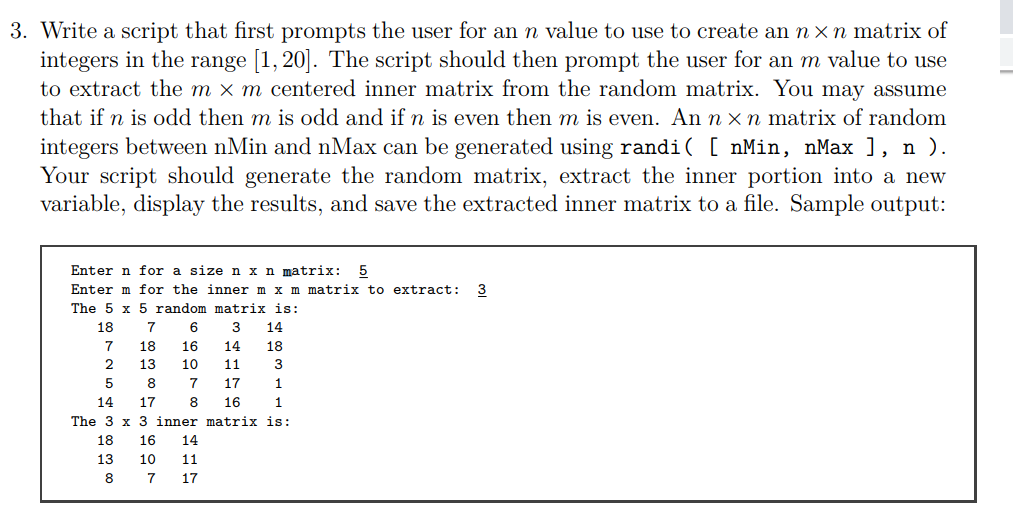 3. Write a script that first prompts the user for an $n$ value to use to create an $n \times n$ matrix of integers in the range $[1, 20]$. The script should then prompt the user for an $m$ value to use to extract the $m \times m$ centered inner matrix from the random matrix. You may assume that if $n$ is odd then $m$ is odd and if $n$ is even then $m$ is even. An $n \times n$ matrix of random integers between nMin and nMax can be generated using randi( [ nMin, nMax ], n ). Your script should generate the random matrix, extract the inner portion into a new variable, display the results, and save the extracted inner matrix to a file. Sample output:

Enter n for a size n x n matrix: 5
Enter m for the inner m x m matrix to extract: 3
The 5 x 5 random matrix is:
18 7 6 3 14
7 18 16 14 18
2 13 10 11 3
5 8 7 17 1
14 17 8 16 1
The 3 x 3 inner matrix is:
18 16 14
13 10 11
8 7 17